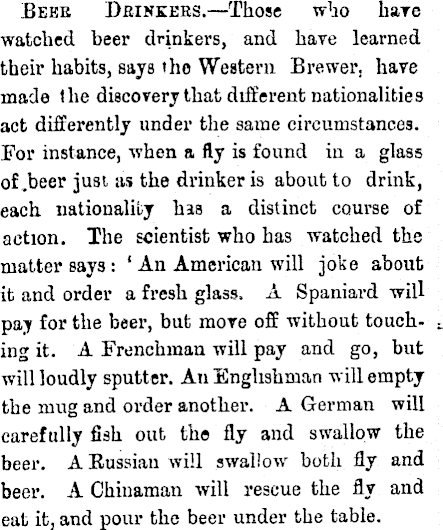 Beer Drinkers.—Those who have watched beer drinkers, and have learned their habits, says the Western Brewer, have made the discovery that different nationalities act differently under the same circumstances. For instance, when a fly is found in a glass of beer just as the drinker is about to drink, each nationality has a distinct course of action. The scientist who has watched the matter says: 'An American will joke about it and order a fresh glass. A Spaniard will pay for the beer, but move off without touching it. A Frenchman will pay and go, but will loudly sputter. An Englishman will empty the mug and order another. A German will carefully fish out the fly and swallow the beer. A Russian will swallow both fly and beer. A Chinaman will rescue the fly and eat it, and pour the beer under the table.